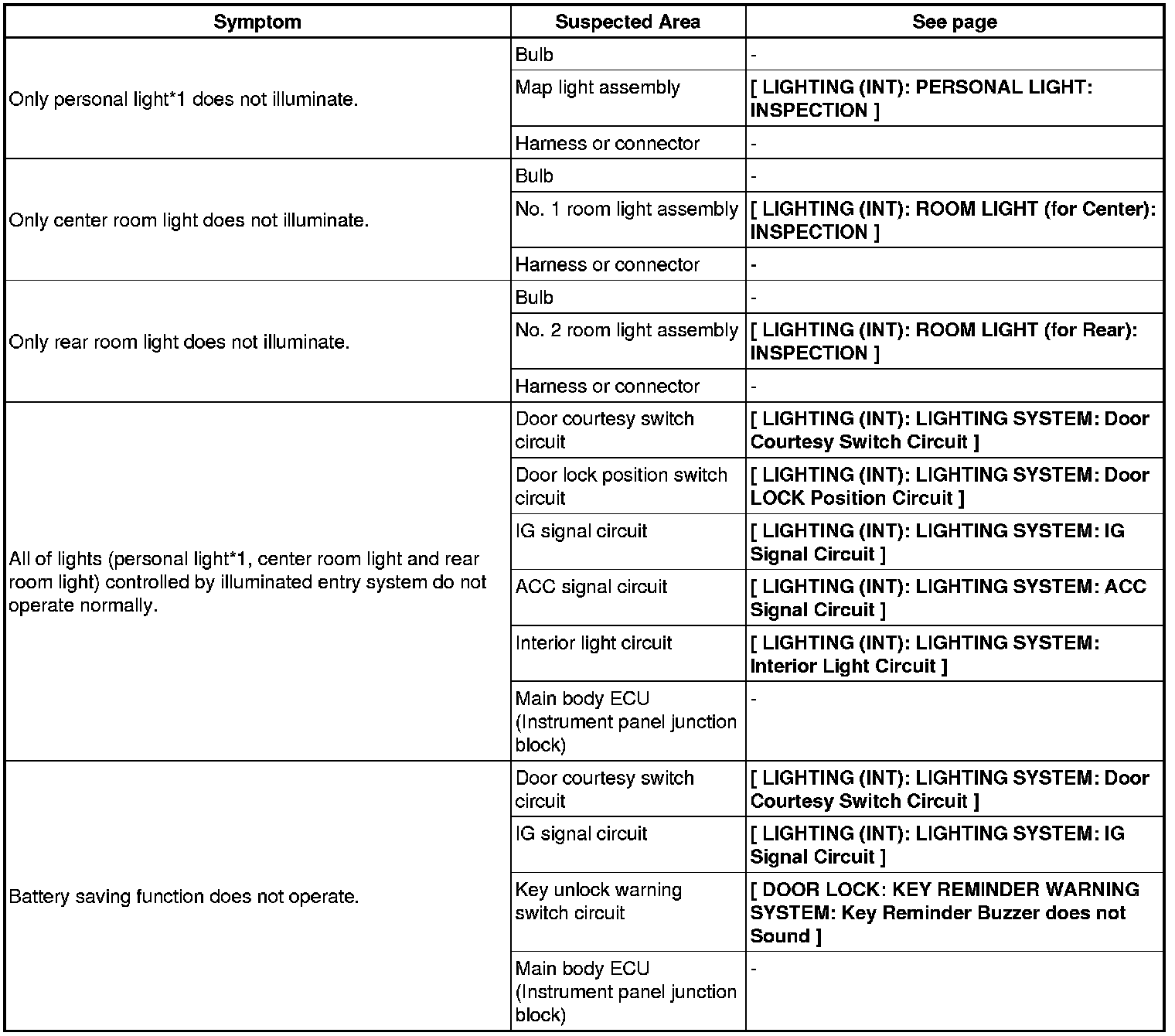 | Symptom | Suspected Area | See page |
|---|---|---|
| Only personal light*1 does not illuminate. | Bulb | - |
| | Map light assembly | [ LIGHTING (INT): PERSONAL LIGHT: INSPECTION ] |
| | Harness or connector | - |
| Only center room light does not illuminate. | Bulb | - |
| | No. 1 room light assembly | [ LIGHTING (INT): ROOM LIGHT (for Center): INSPECTION ] |
| | Harness or connector | - |
| Only rear room light does not illuminate. | Bulb | - |
| | No. 2 room light assembly | [ LIGHTING (INT): ROOM LIGHT (for Rear): INSPECTION ] |
| | Harness or connector | - |
| All of lights (personal light*1, center room light and rear room light) controlled by illuminated entry system do not operate normally. | Door courtesy switch circuit | [ LIGHTING (INT): LIGHTING SYSTEM: Door Courtesy Switch Circuit ] |
| | Door lock position switch circuit | [ LIGHTING (INT): LIGHTING SYSTEM: Door LOCK Position Circuit ] |
| | IG signal circuit | [ LIGHTING (INT): LIGHTING SYSTEM: IG Signal Circuit ] |
| | ACC signal circuit | [ LIGHTING (INT): LIGHTING SYSTEM: ACC Signal Circuit ] |
| | Interior light circuit | [ LIGHTING (INT): LIGHTING SYSTEM: Interior Light Circuit ] |
| | Main body ECU (Instrument panel junction block) | - |
| Battery saving function does not operate. | Door courtesy switch circuit | [ LIGHTING (INT): LIGHTING SYSTEM: Door Courtesy Switch Circuit ] |
| | IG signal circuit | [ LIGHTING (INT): LIGHTING SYSTEM: IG Signal Circuit ] |
| | Key unlock warning switch circuit | [ DOOR LOCK: KEY REMINDER WARNING SYSTEM: Key Reminder Buzzer does not Sound ] |
| | Main body ECU (Instrument panel junction block) | - |